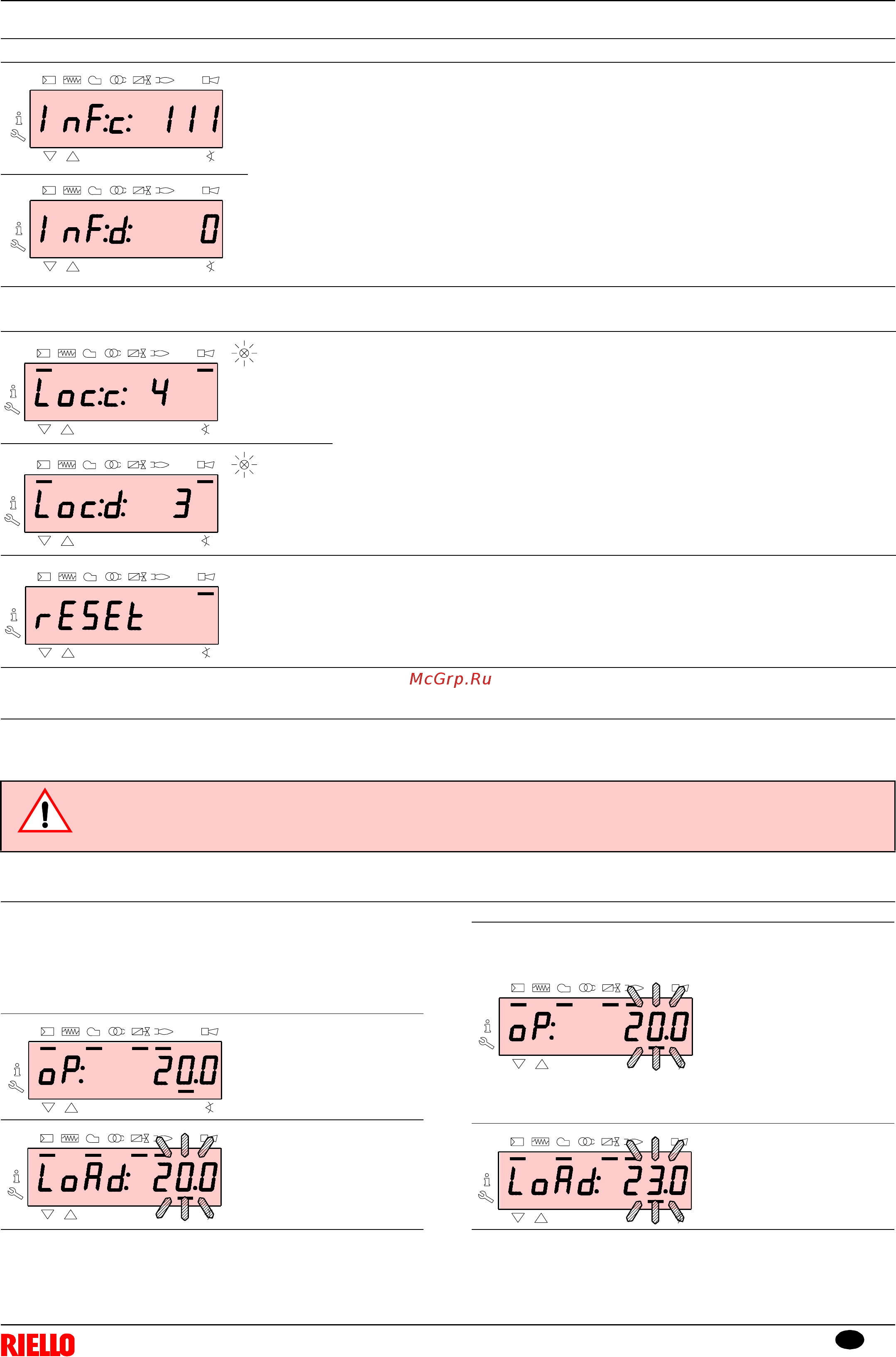 InF:c: 111

InF:d: 0

Loc:c: 4

Loc:d: 3

rESEt

McGrp.Ru

oP: 20.0

LoAd: 20.0

oP: 20.0

LoAd: 23.0

RIELLO